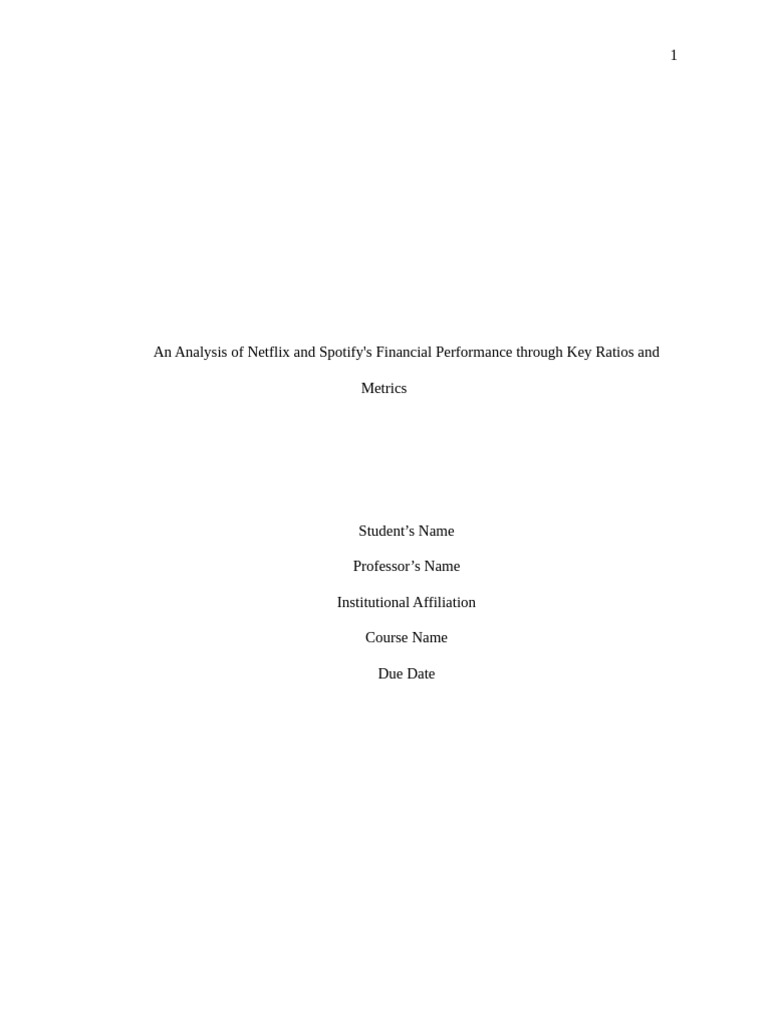 1

An Analysis of Netflix and Spotify's Financial Performance through Key Ratios and Metrics

Student’s Name

Professor’s Name

Institutional Affiliation

Course Name

Due Date